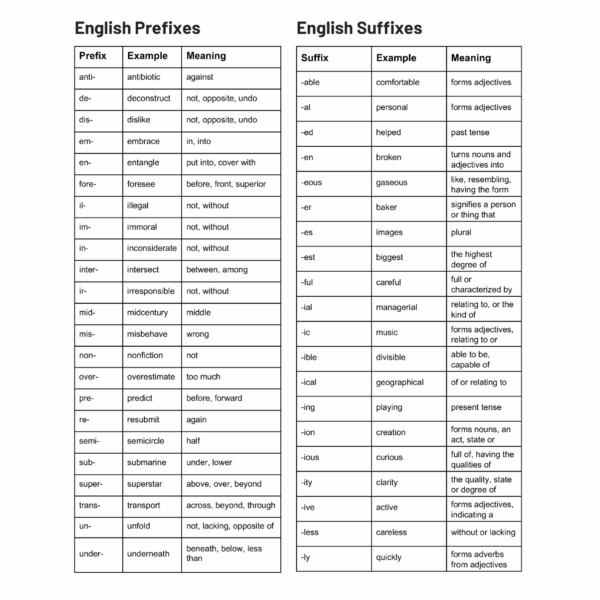 English Prefixes

| Prefix | Example | Meaning |
|---|---|---|
| anti- | antibiotic | against |
| de- | deconstruct | not, opposite, undo |
| dis- | dislike | not, opposite, undo |
| em- | embrace | in, into |
| en- | entangle | put into, cover with |
| fore- | foresee | before, front, superior |
| il- | illegal | not, without |
| im- | immoral | not, without |
| in- | inconsiderate | not, without |
| inter- | intersect | between, among |
| ir- | irresponsible | not, without |
| mid- | midcentury | middle |
| mis- | misbehave | wrong |
| non- | nonfiction | not |
| over- | overestimate | too much |
| pre- | predict | before, forward |
| re- | resubmit | again |
| semi- | semicircle | half |
| sub- | submarine | under, lower |
| super- | superstar | above, over, beyond |
| trans- | transport | across, beyond, through |
| un- | unfold | not, lacking, opposite of |
| under- | underneath | beneath, below, less than |

English Suffixes

| Suffix | Example | Meaning |
|---|---|---|
| -able | comfortable | forms adjectives |
| -al | personal | forms adjectives |
| -ed | helped | past tense |
| -en | broken | turns nouns and adjectives into |
| -eous | gaseous | like, resembling, having the form |
| -er | baker | signifies a person or thing that |
| -es | images | plural |
| -est | biggest | the highest degree of |
| -ful | careful | full or characterized by |
| -ial | managerial | relating to, or the kind of |
| -ic | music | forms adjectives, relating to or |
| -ible | divisible | able to be, capable of |
| -ical | geographical | of or relating to |
| -ing | playing | present tense |
| -ion | creation | forms nouns, an act, state or |
| -ious | curious | full of, having the qualities of |
| -ity | clarity | the quality, state or degree of |
| -ive | active | forms adjectives, indicating a |
| -less | careless | without or lacking |
| -ly | quickly | forms adverbs from adjectives |